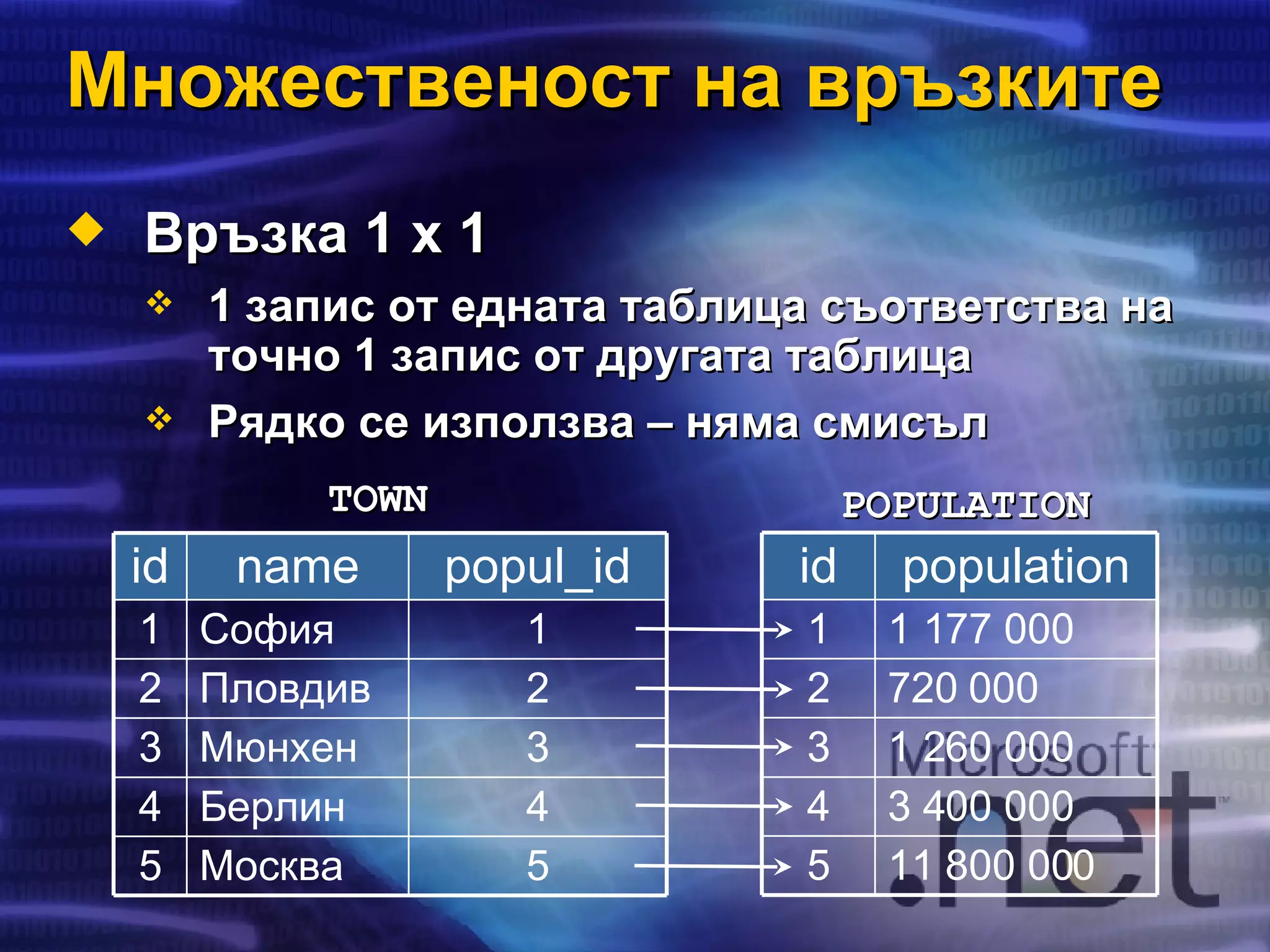 Множественост на връзките

Връзка 1 x 1

1 запис от едната таблица съответства на точно 1 запис от другата таблица

Рядко се използва – няма смисъл

TOWN

| id | name | popul_id |
|---|---|---|
| 1 | София | 1 |
| 2 | Пловдив | 2 |
| 3 | Мюнхен | 3 |
| 4 | Берлин | 4 |
| 5 | Москва | 5 |

POPULATION

| id | population |
|---|---|
| 1 | 1 177 000 |
| 2 | 720 000 |
| 3 | 1 260 000 |
| 4 | 3 400 000 |
| 5 | 11 800 000 |

Microsoft .net